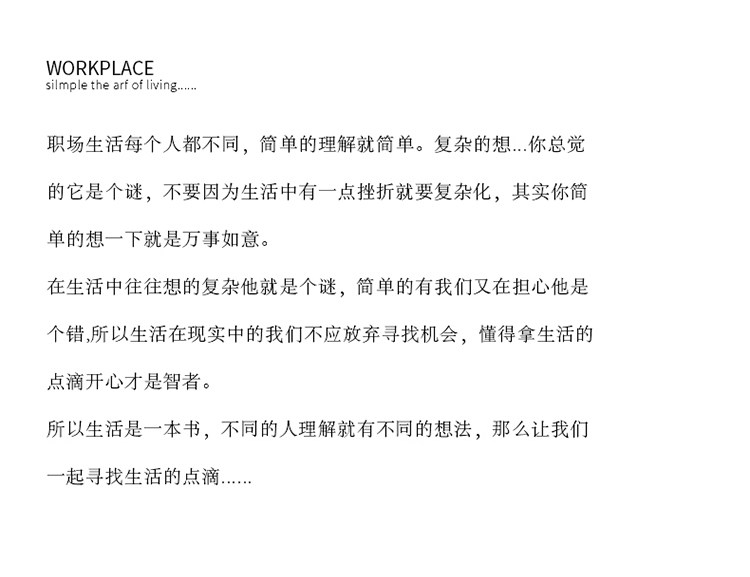 WORKPLACE
silmple the arf of living......

职场生活每个人都不同，简单的理解就简单。复杂的想...你总觉的它是个谜，不要因为生活中有一点挫折就要复杂化，其实你简单的想一下就是万事如意。

在生活中往往想的复杂他就是个谜，简单的有我们又在担心他是个错,所以生活在现实中的我们不应放弃寻找机会，懂得拿生活的点滴开心才是智者。

所以生活是一本书，不同的人理解就有不同的想法，那么让我们一起寻找生活的点滴......